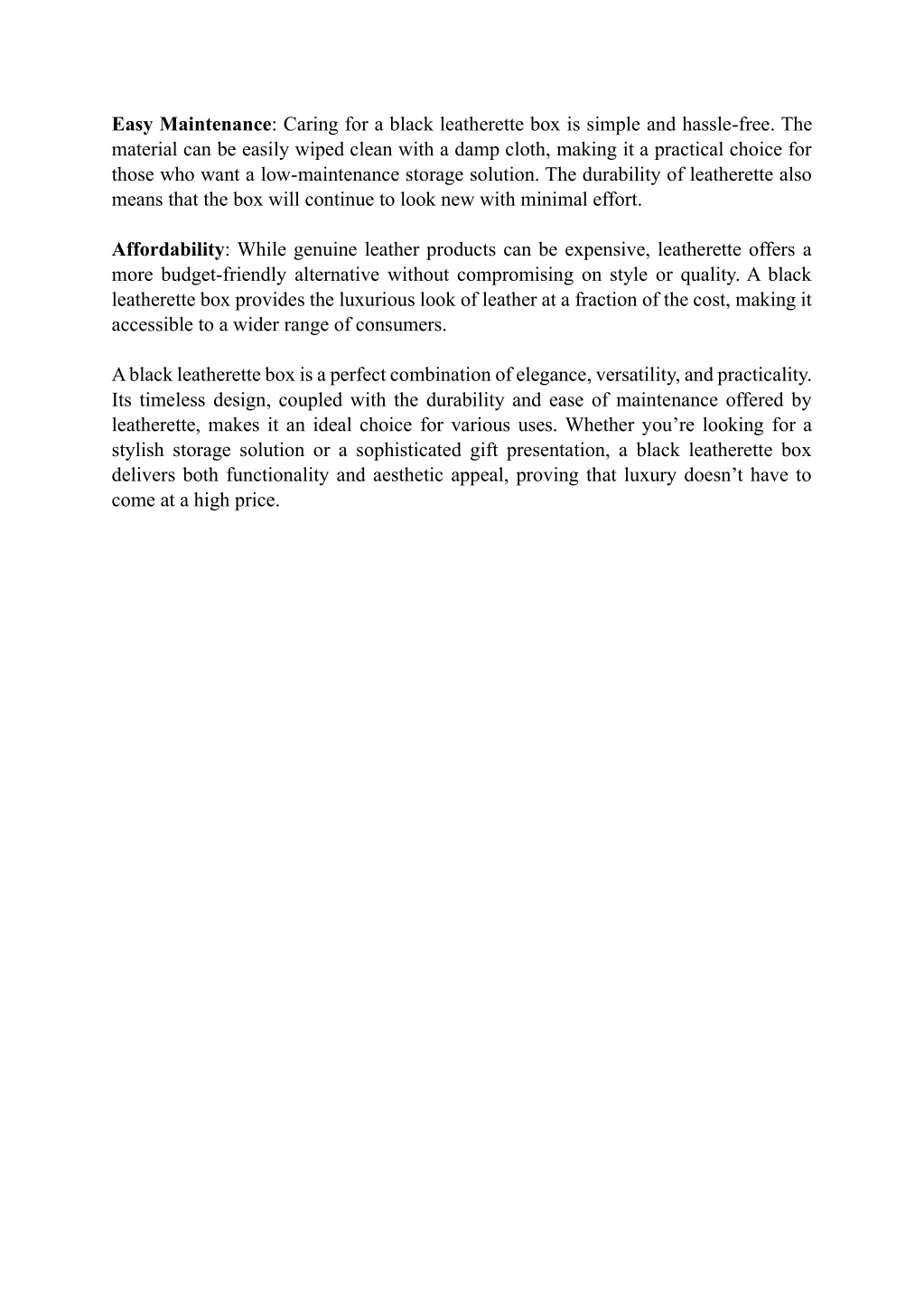 Easy Maintenance: Caring for a black leatherette box is simple and hassle-free. The material can be easily wiped clean with a damp cloth, making it a practical choice for those who want a low-maintenance storage solution. The durability of leatherette also means that the box will continue to look new with minimal effort.

Affordability: While genuine leather products can be expensive, leatherette offers a more budget-friendly alternative without compromising on style or quality. A black leatherette box provides the luxurious look of leather at a fraction of the cost, making it accessible to a wider range of consumers.

A black leatherette box is a perfect combination of elegance, versatility, and practicality. Its timeless design, coupled with the durability and ease of maintenance offered by leatherette, makes it an ideal choice for various uses. Whether you’re looking for a stylish storage solution or a sophisticated gift presentation, a black leatherette box delivers both functionality and aesthetic appeal, proving that luxury doesn’t have to come at a high price.